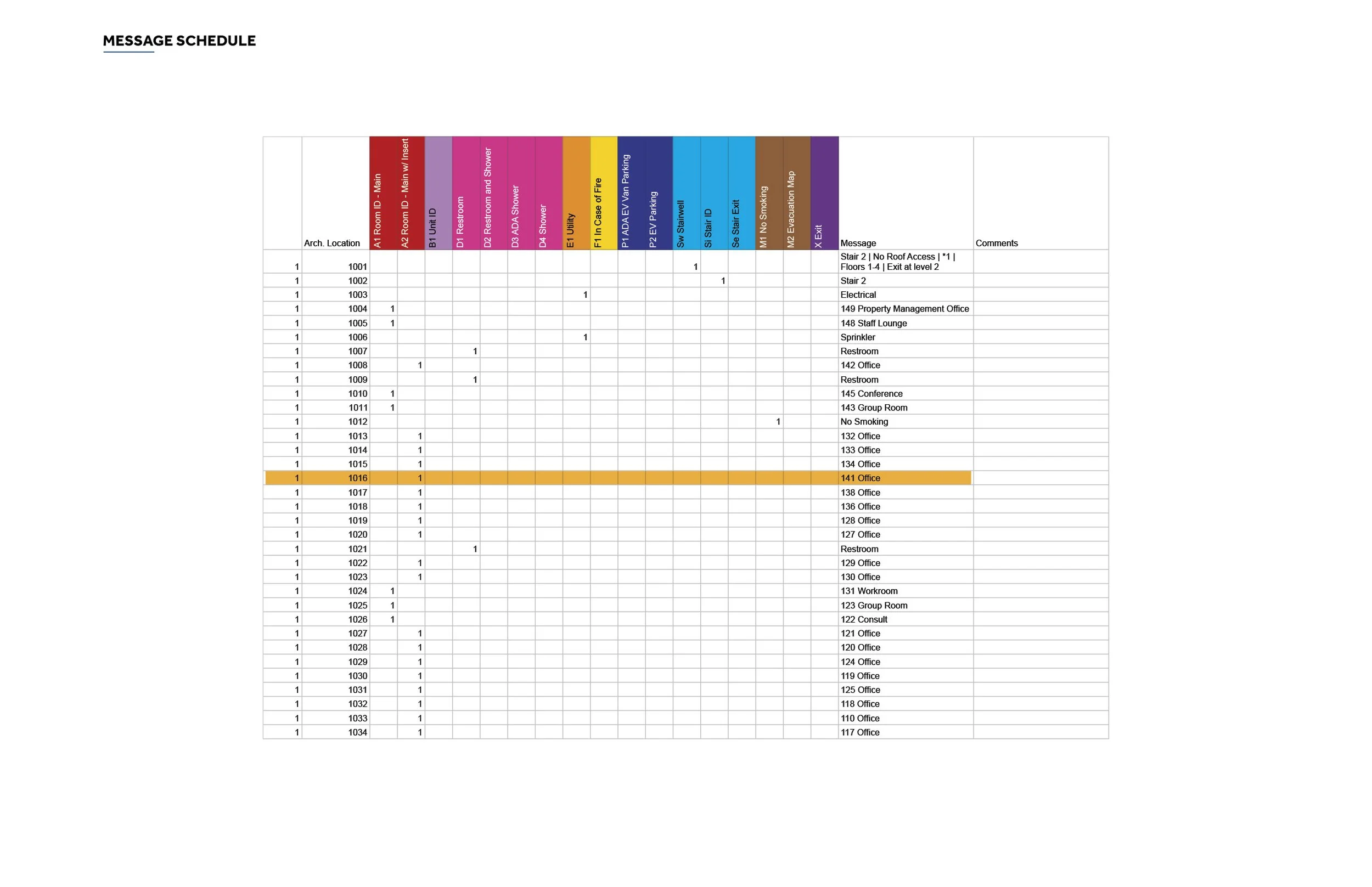 MESSAGE SCHEDULE

|  | Arch. Location | A1 Room ID - Main | A2 Room ID - Main w/ Insert | B1 Unit ID | D1 Restroom | D2 Restroom and Shower | D3 ADA Shower | D4 Shower | E1 Utility | F1 In Case of Fire | P1 ADA EV Van Parking | P2 EV Parking | Sw Stairwell | Si Stair ID | Se Stair Exit | M1 No Smoking | M2 Evacuation Map | X Exit | Message | Comments |
|---|---|---|---|---|---|---|---|---|---|---|---|---|---|---|---|---|---|---|---|---|
| 1 | 1001 | | | | | | | | | | | | 1 | | | | | | Stair 2 \| No Roof Access \| *1 \| Floors 1-4 \| Exit at level 2 | |
| 1 | 1002 | | | | | | | | | | | | | 1 | | | | | Stair 2 | |
| 1 | 1003 | | | | | | | | 1 | | | | | | | | | | Electrical | |
| 1 | 1004 | 1 | | | | | | | | | | | | | | | | | 149 Property Management Office | |
| 1 | 1005 | 1 | | | | | | | | | | | | | | | | | 148 Staff Lounge | |
| 1 | 1006 | | | | | | | | 1 | | | | | | | | | | Sprinkler | |
| 1 | 1007 | | | | 1 | | | | | | | | | | | | | | Restroom | |
| 1 | 1008 | | 1 | | | | | | | | | | | | | | | | 142 Office | |
| 1 | 1009 | | | | 1 | | | | | | | | | | | | | | Restroom | |
| 1 | 1010 | 1 | | | | | | | | | | | | | | | | | 145 Conference | |
| 1 | 1011 | 1 | | | | | | | | | | | | | | | | | 143 Group Room | |
| 1 | 1012 | | | | | | | | | | | | | | | 1 | | | No Smoking | |
| 1 | 1013 | | 1 | | | | | | | | | | | | | | | | 132 Office | |
| 1 | 1014 | | 1 | | | | | | | | | | | | | | | | 133 Office | |
| 1 | 1015 | | 1 | | | | | | | | | | | | | | | | 134 Office | |
| 1 | 1016 | | 1 | | | | | | | | | | | | | | | | 141 Office | |
| 1 | 1017 | | 1 | | | | | | | | | | | | | | | | 138 Office | |
| 1 | 1018 | | 1 | | | | | | | | | | | | | | | | 136 Office | |
| 1 | 1019 | | 1 | | | | | | | | | | | | | | | | 128 Office | |
| 1 | 1020 | | 1 | | | | | | | | | | | | | | | | 127 Office | |
| 1 | 1021 | | | | 1 | | | | | | | | | | | | | | Restroom | |
| 1 | 1022 | | 1 | | | | | | | | | | | | | | | | 129 Office | |
| 1 | 1023 | | 1 | | | | | | | | | | | | | | | | 130 Office | |
| 1 | 1024 | 1 | | | | | | | | | | | | | | | | | 131 Workroom | |
| 1 | 1025 | 1 | | | | | | | | | | | | | | | | | 123 Group Room | |
| 1 | 1026 | 1 | | | | | | | | | | | | | | | | | 122 Consult | |
| 1 | 1027 | | 1 | | | | | | | | | | | | | | | | 121 Office | |
| 1 | 1028 | | 1 | | | | | | | | | | | | | | | | 120 Office | |
| 1 | 1029 | | 1 | | | | | | | | | | | | | | | | 124 Office | |
| 1 | 1030 | | 1 | | | | | | | | | | | | | | | | 119 Office | |
| 1 | 1031 | | 1 | | | | | | | | | | | | | | | | 125 Office | |
| 1 | 1032 | | 1 | | | | | | | | | | | | | | | | 118 Office | |
| 1 | 1033 | | 1 | | | | | | | | | | | | | | | | 110 Office | |
| 1 | 1034 | | 1 | | | | | | | | | | | | | | | | 117 Office | |